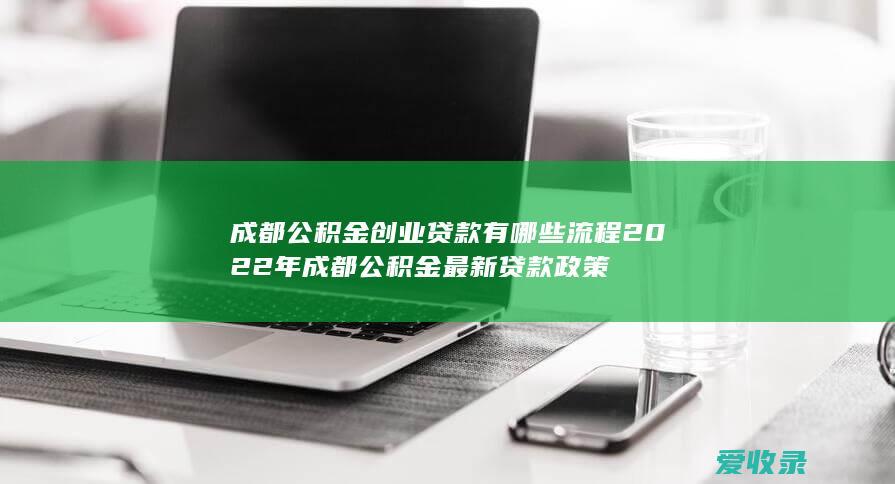 成都公积金创业贷款有哪些流程2022年成都公积金最新贷款政策

爱收录